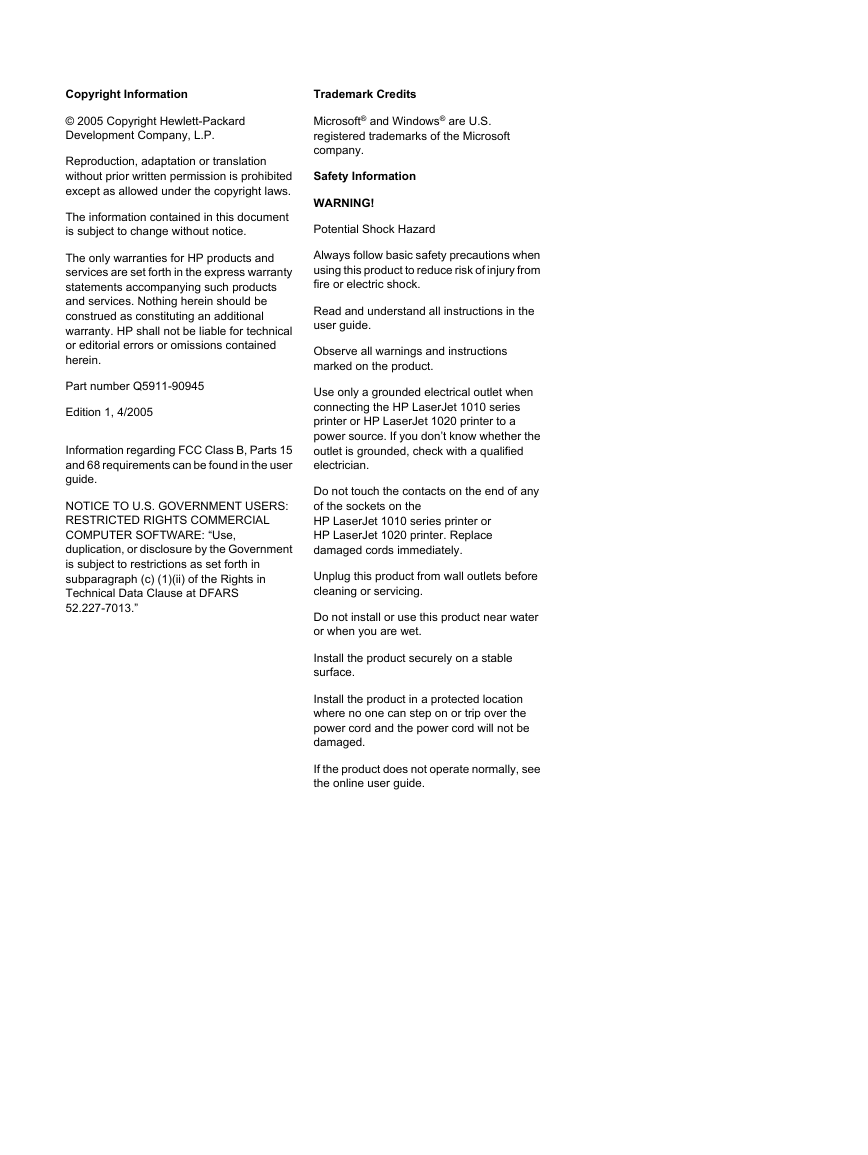 Copyright Information

© 2005 Copyright Hewlett-Packard Development Company, L.P.

Reproduction, adaptation or translation without prior written permission is prohibited except as allowed under the copyright laws.

The information contained in this document is subject to change without notice.

The only warranties for HP products and services are set forth in the express warranty statements accompanying such products and services. Nothing herein should be construed as constituting an additional warranty. HP shall not be liable for technical or editorial errors or omissions contained herein.

Part number Q5911-90945

Edition 1, 4/2005

Information regarding FCC Class B, Parts 15 and 68 requirements can be found in the user guide.

NOTICE TO U.S. GOVERNMENT USERS: RESTRICTED RIGHTS COMMERCIAL COMPUTER SOFTWARE: “Use, duplication, or disclosure by the Government is subject to restrictions as set forth in subparagraph (c) (1)(ii) of the Rights in Technical Data Clause at DFARS 52.227-7013.”

Trademark Credits

Microsoft® and Windows® are U.S. registered trademarks of the Microsoft company.

Safety Information

WARNING!

Potential Shock Hazard

Always follow basic safety precautions when using this product to reduce risk of injury from fire or electric shock.

Read and understand all instructions in the user guide.

Observe all warnings and instructions marked on the product.

Use only a grounded electrical outlet when connecting the HP LaserJet 1010 series printer or HP LaserJet 1020 printer to a power source. If you don’t know whether the outlet is grounded, check with a qualified electrician.

Do not touch the contacts on the end of any of the sockets on the HP LaserJet 1010 series printer or HP LaserJet 1020 printer. Replace damaged cords immediately.

Unplug this product from wall outlets before cleaning or servicing.

Do not install or use this product near water or when you are wet.

Install the product securely on a stable surface.

Install the product in a protected location where no one can step on or trip over the power cord and the power cord will not be damaged.

If the product does not operate normally, see the online user guide.